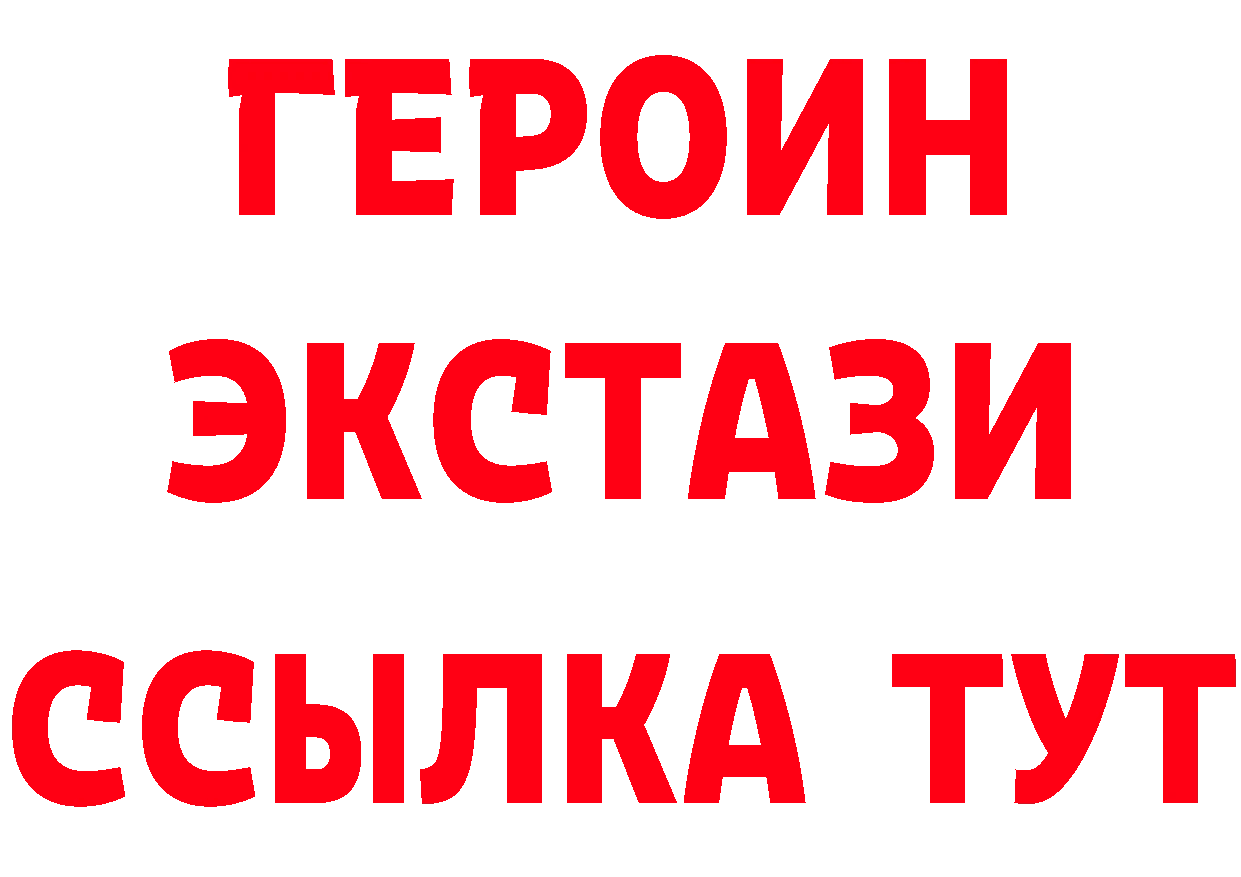 ГЕРОИН
ЭКСТАЗИ
ССЫЛКА ТУТ